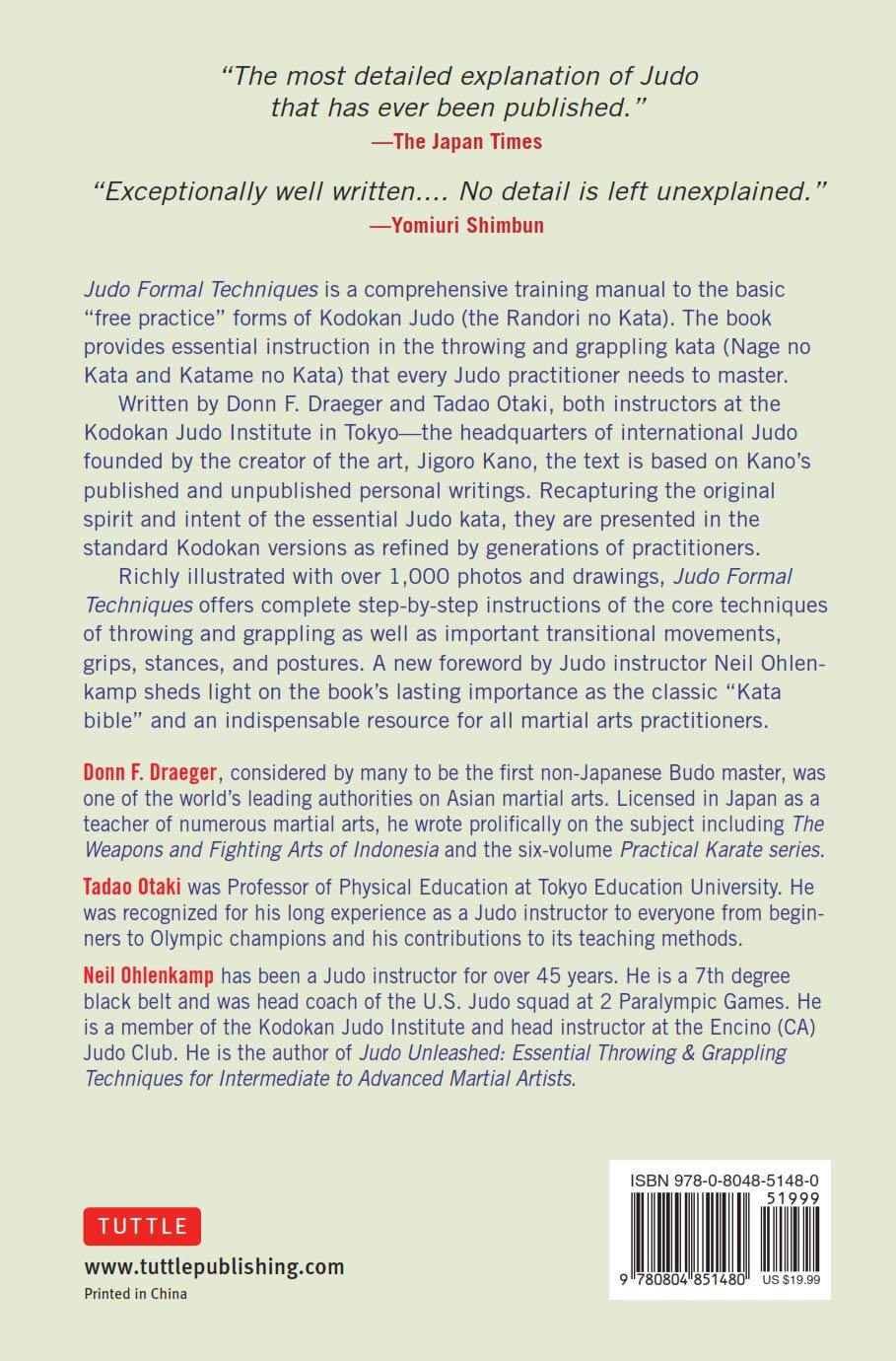 "The most detailed explanation of Judo that has ever been published."
—The Japan Times

"Exceptionally well written.... No detail is left unexplained."
—Yomiuri Shimbun

Judo Formal Techniques is a comprehensive training manual to the basic "free practice" forms of Kodokan Judo (the Randori no Kata). The book provides essential instruction in the throwing and grappling kata (Nage no Kata and Katame no Kata) that every Judo practitioner needs to master.

Written by Donn F. Draeger and Tadao Otaki, both instructors at the Kodokan Judo Institute in Tokyo—the headquarters of international Judo founded by the creator of the art, Jigoro Kano, the text is based on Kano's published and unpublished personal writings. Recapturing the original spirit and intent of the essential Judo kata, they are presented in the standard Kodokan versions as refined by generations of practitioners.

Richly illustrated with over 1,000 photos and drawings, Judo Formal Techniques offers complete step-by-step instructions of the core techniques of throwing and grappling as well as important transitional movements, grips, stances, and postures. A new foreword by Judo instructor Neil Ohlenkamp sheds light on the book's lasting importance as the classic "Kata bible" and an indispensable resource for all martial arts practitioners.

Donn F. Draeger, considered by many to be the first non-Japanese Budo master, was one of the world's leading authorities on Asian martial arts. Licensed in Japan as a teacher of numerous martial arts, he wrote prolifically on the subject including The Weapons and Fighting Arts of Indonesia and the six-volume Practical Karate series.

Tadao Otaki was Professor of Physical Education at Tokyo Education University. He was recognized for his long experience as a Judo instructor to everyone from beginners to Olympic champions and his contributions to its teaching methods.

Neil Ohlenkamp has been a Judo instructor for over 45 years. He is a 7th degree black belt and was head coach of the U.S. Judo squad at 2 Paralympic Games. He is a member of the Kodokan Judo Institute and head instructor at the Encino (CA) Judo Club. He is the author of Judo Unleashed: Essential Throwing & Grappling Techniques for Intermediate to Advanced Martial Artists.

TUTTLE
www.tuttlepublishing.com
Printed in China

ISBN 978-0-8048-5148-0
51999
9 780804 851480
US $19.99